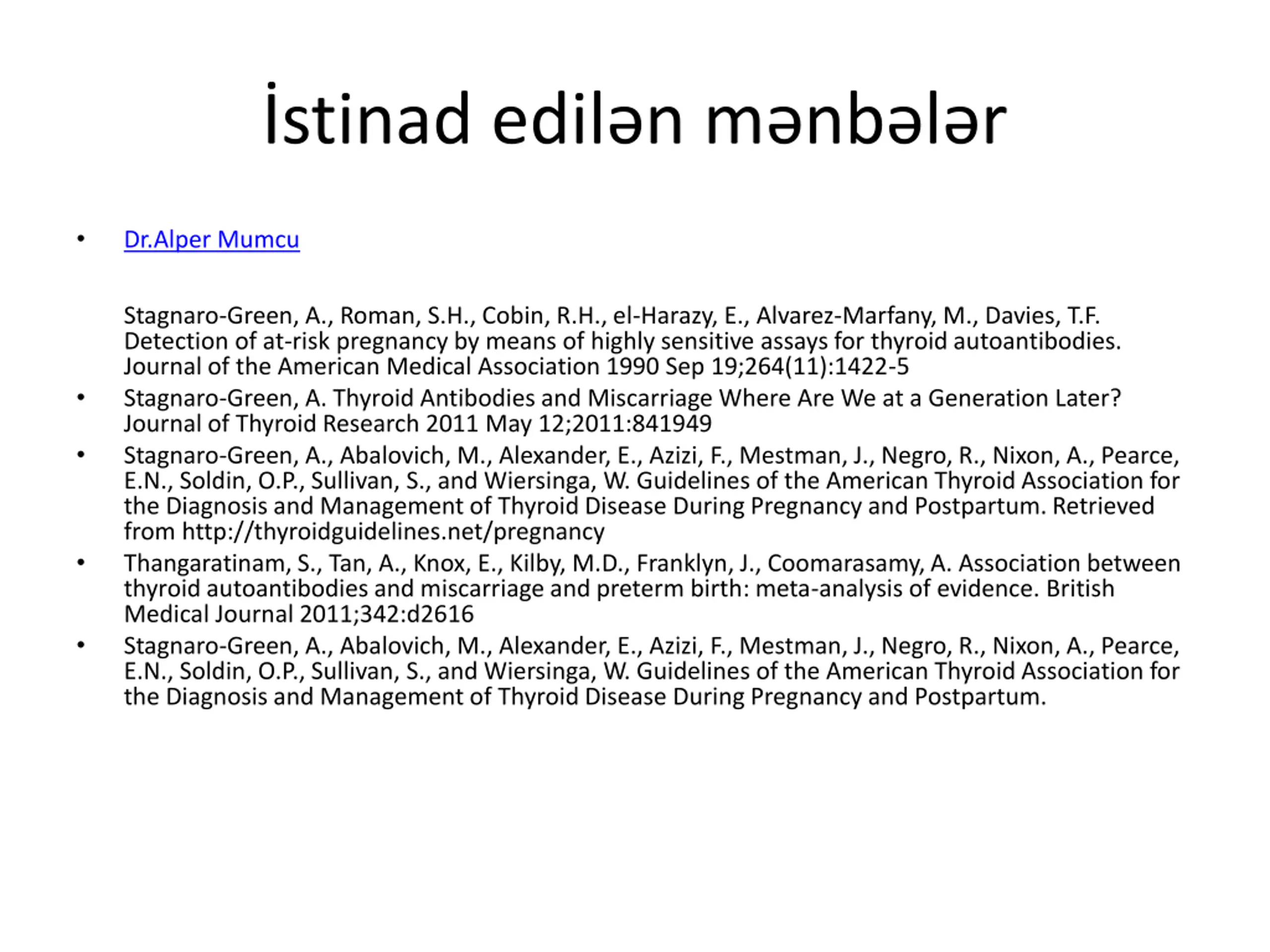 İstinad edilən mənbələr

• Dr.Alper Mumcu

Stagnaro-Green, A., Roman, S.H., Cobin, R.H., el-Harazy, E., Alvarez-Marfany, M., Davies, T.F. Detection of at-risk pregnancy by means of highly sensitive assays for thyroid autoantibodies. Journal of the American Medical Association 1990 Sep 19;264(11):1422-5

• Stagnaro-Green, A. Thyroid Antibodies and Miscarriage Where Are We at a Generation Later? Journal of Thyroid Research 2011 May 12;2011:841949

• Stagnaro-Green, A., Abalovich, M., Alexander, E., Azizi, F., Mestman, J., Negro, R., Nixon, A., Pearce, E.N., Soldin, O.P., Sullivan, S., and Wiersinga, W. Guidelines of the American Thyroid Association for the Diagnosis and Management of Thyroid Disease During Pregnancy and Postpartum. Retrieved from http://thyroidguidelines.net/pregnancy

• Thangaratinam, S., Tan, A., Knox, E., Kilby, M.D., Franklyn, J., Coomarasamy, A. Association between thyroid autoantibodies and miscarriage and preterm birth: meta-analysis of evidence. British Medical Journal 2011;342:d2616

• Stagnaro-Green, A., Abalovich, M., Alexander, E., Azizi, F., Mestman, J., Negro, R., Nixon, A., Pearce, E.N., Soldin, O.P., Sullivan, S., and Wiersinga, W. Guidelines of the American Thyroid Association for the Diagnosis and Management of Thyroid Disease During Pregnancy and Postpartum.